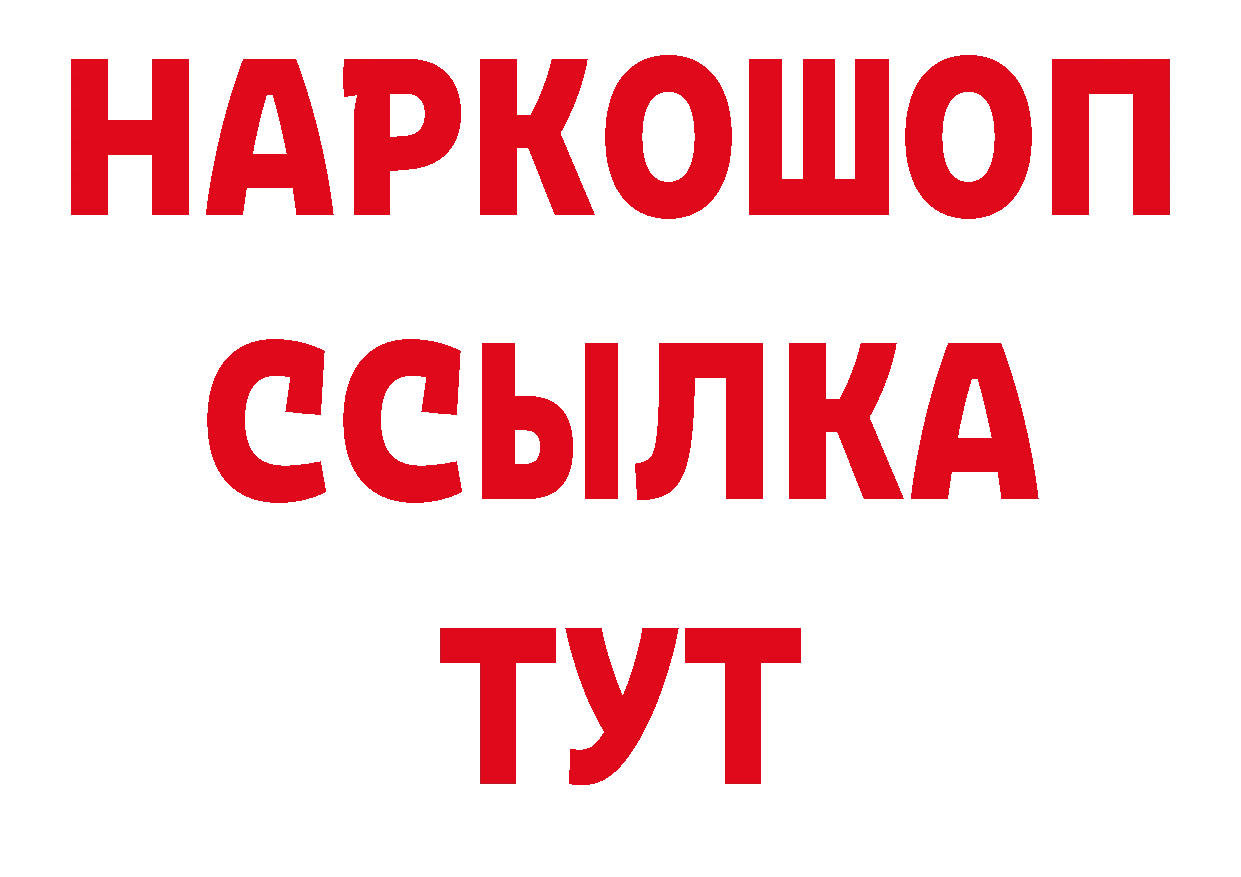 НАРКОШОП
ССЫЛКА
ТУТ